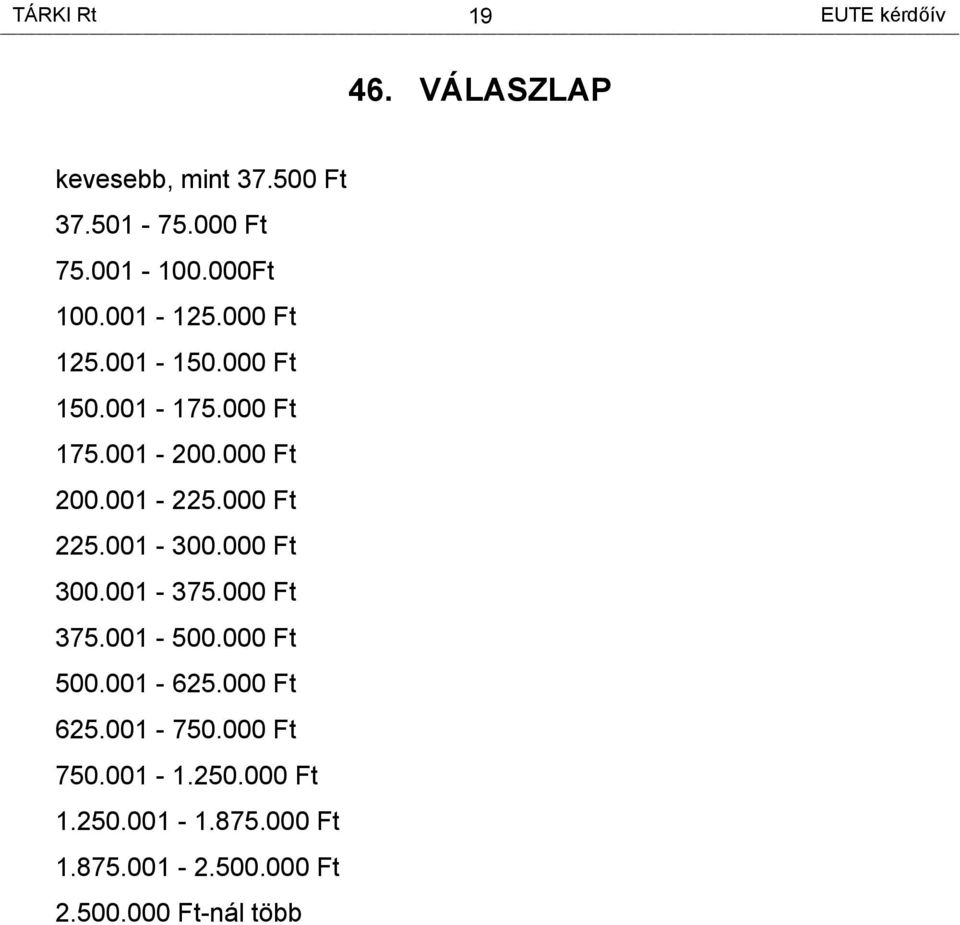 TÁRKI Rt 19 EUTE kérdőív

46. VÁLASZLAP

kevesebb, mint 37.500 Ft

37.501 - 75.000 Ft

75.001 - 100.000Ft

100.001 - 125.000 Ft

125.001 - 150.000 Ft

150.001 - 175.000 Ft

175.001 - 200.000 Ft

200.001 - 225.000 Ft

225.001 - 300.000 Ft

300.001 - 375.000 Ft

375.001 - 500.000 Ft

500.001 - 625.000 Ft

625.001 - 750.000 Ft

750.001 - 1.250.000 Ft

1.250.001 - 1.875.000 Ft

1.875.001 - 2.500.000 Ft

2.500.000 Ft-nál több